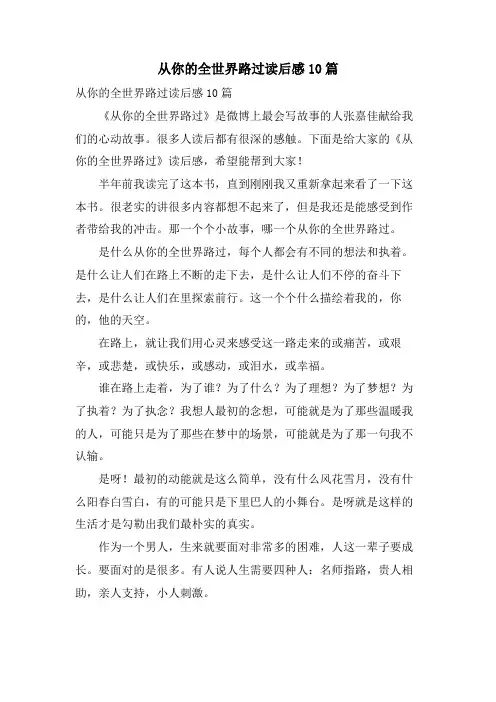 从你的全世界路过读后感10篇

从你的全世界路过读后感10篇

《从你的全世界路过》是微博上最会写故事的人张嘉佳献给我们的心动故事。很多人读后都有很深的感触。下面是给大家的《从你的全世界路过》读后感，希望能帮到大家！

半年前我读完了这本书，直到刚刚我又重新拿起来看了一下这本书。很老实的讲很多内容都想不起来了，但是我还是能感受到作者带给我的冲击。那一个个小故事，哪一个从你的全世界路过。

是什么从你的全世界路过，每个人都会有不同的想法和执着。是什么让人们在路上不断的走下去，是什么让人们不停的奋斗下去，是什么让人们在里探索前行。这一个个什么描绘着我的，你的，他的天空。

在路上，就让我们用心灵来感受这一路走来的或痛苦，或艰辛，或悲楚，或快乐，或感动，或泪水，或幸福。

谁在路上走着，为了谁？为了什么？为了理想？为了梦想？为了执着？为了执念？我想人最初的念想，可能就是为了那些温暖我的人，可能只是为了那些在梦中的场景，可能就是为了那一句我不认输。

是呀！最初的动能就是这么简单，没有什么风花雪月，没有什么阳春白雪白，有的可能只是下里巴人的小舞台。是呀就是这样的生活才是勾勒出我们最朴实的真实。

作为一个男人，生来就要面对非常多的困难，人这一辈子要成长。要面对的是很多。有人说人生需要四种人：名师指路，贵人相助，亲人支持，小人刺激。